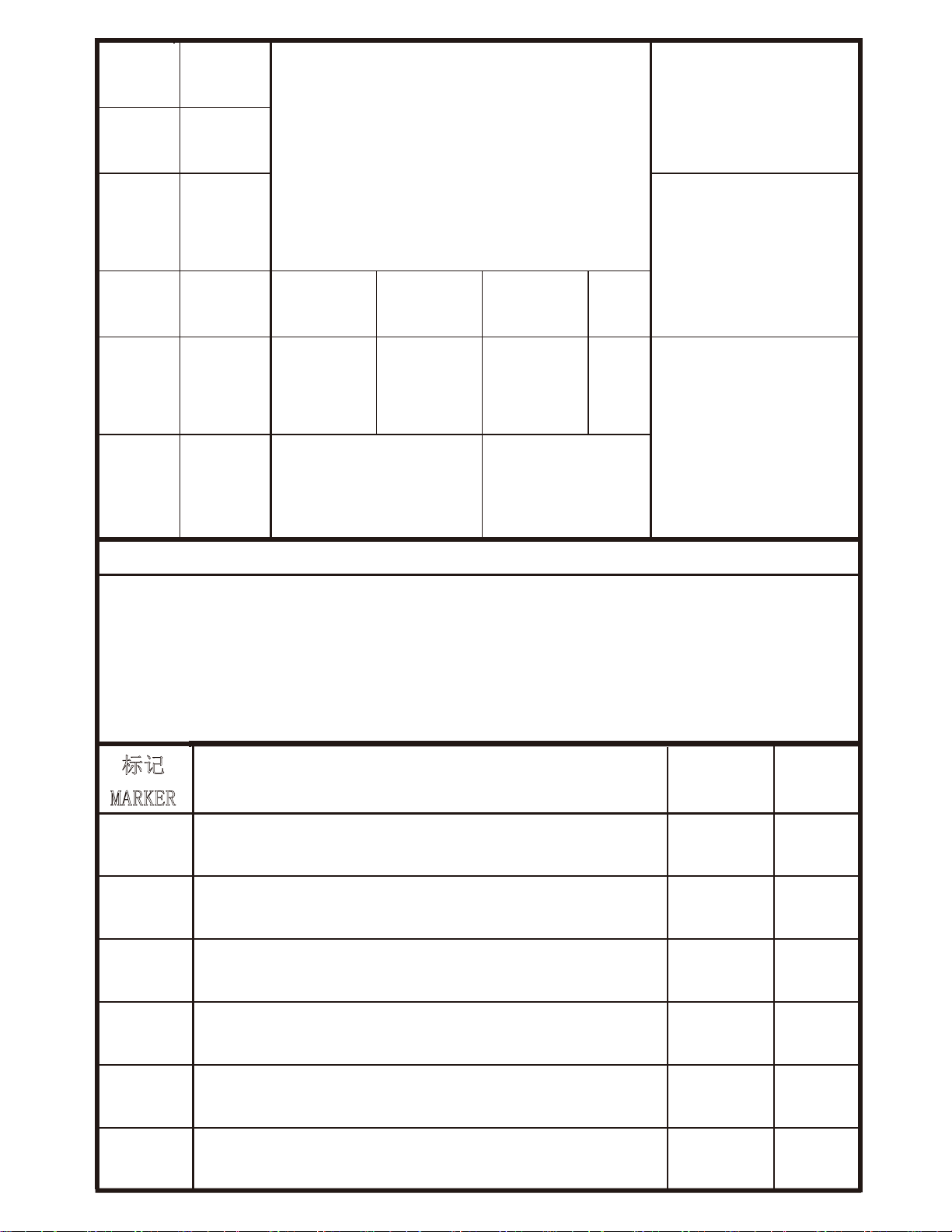 标记
MARKER